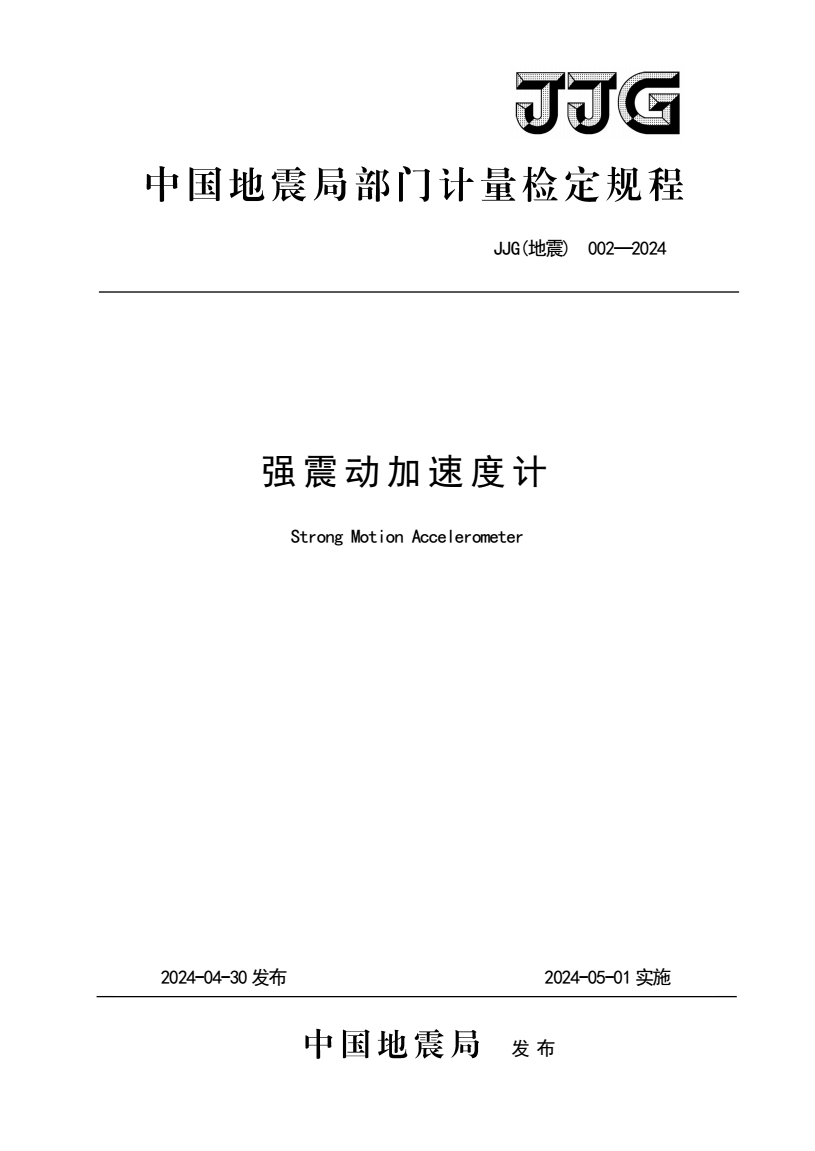 JJG

中国地震局部门计量检定规程

JJG(地震) 002—2024

强震动加速度计

Strong Motion Accelerometer

2024-04-30 发布

2024-05-01 实施

中国地震局 发布